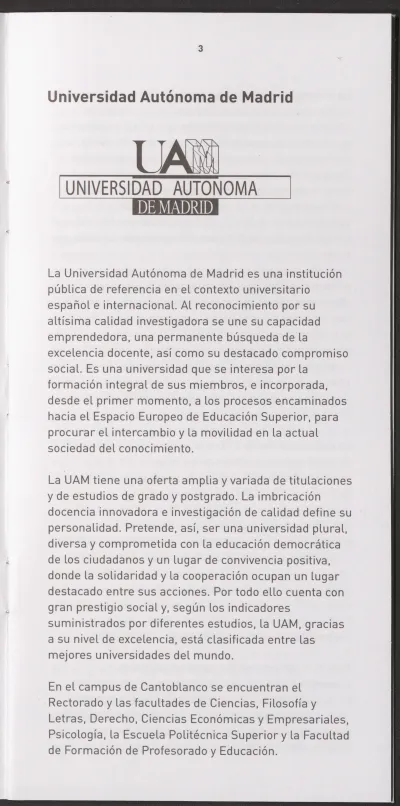 3

Universidad Autónoma de Madrid

UAM
UNIVERSIDAD AUTONOMA
DE MADRID

La Universidad Autónoma de Madrid es una institución pública de referencia en el contexto universitario español e internacional. Al reconocimiento por su altísima calidad investigadora se une su capacidad emprendedora, una permanente búsqueda de la excelencia docente, así como su destacado compromiso social. Es una universidad que se interesa por la formación integral de sus miembros, e incorporada, desde el primer momento, a los procesos encaminados hacia el Espacio Europeo de Educación Superior, para procurar el intercambio y la movilidad en la actual sociedad del conocimiento.

La UAM tiene una oferta amplia y variada de titulaciones y de estudios de grado y postgrado. La imbricación docencia innovadora e investigación de calidad define su personalidad. Pretende, así, ser una universidad plural, diversa y comprometida con la educación democrática de los ciudadanos y un lugar de convivencia positiva, donde la solidaridad y la cooperación ocupan un lugar destacado entre sus acciones. Por todo ello cuenta con gran prestigio social y, según los indicadores suministrados por diferentes estudios, la UAM, gracias a su nivel de excelencia, está clasificada entre las mejores universidades del mundo.

En el campus de Cantoblanco se encuentran el Rectorado y las facultades de Ciencias, Filosofía y Letras, Derecho, Ciencias Económicas y Empresariales, Psicología, la Escuela Politécnica Superior y la Facultad de Formación de Profesorado y Educación.